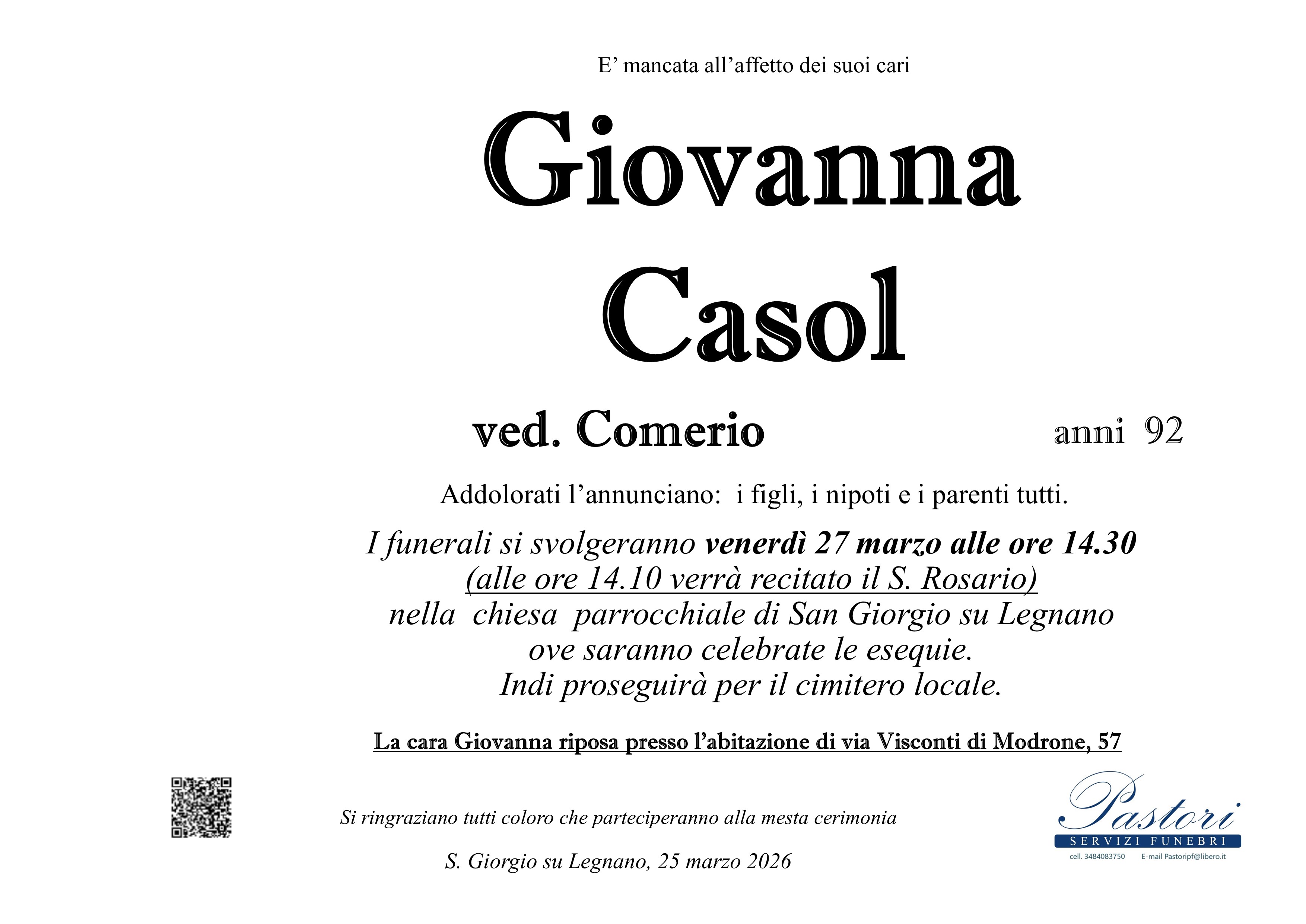 E' mancata all'affetto dei suoi cari

Giovanna

Casol

ved. Comerio

anni 92

Addolorati l'annunciano: i figli, i nipoti e i parenti tutti.

I funerali si svolgeranno venerdì 27 marzo alle ore 14.30
(alle ore 14.10 verrà recitato il S. Rosario)
nella chiesa parrocchiale di San Giorgio su Legnano
ove saranno celebrate le esequie.
Indi proseguirà per il cimitero locale.

La cara Giovanna riposa presso l'abitazione di via Visconti di Modrone, 57

Si ringraziano tutti coloro che parteciperanno alla mesta cerimonia

S. Giorgio su Legnano, 25 marzo 2026

Pastori
SERVIZI FUNEBRI
cell. 3484083750 E-mail Pastoripf@libero.it